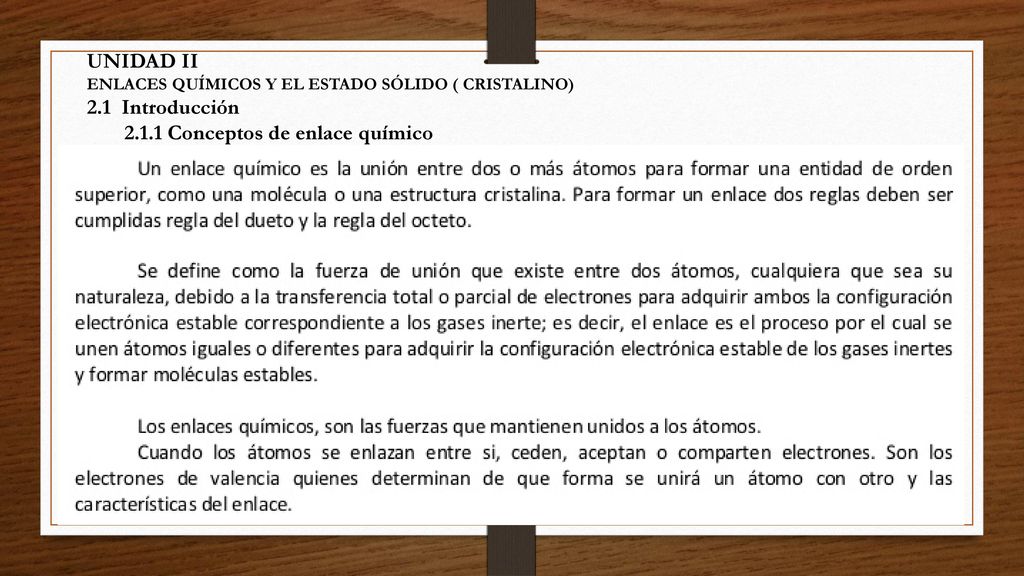 UNIDAD II
ENLACES QUÍMICOS Y EL ESTADO SÓLIDO ( CRISTALINO)
2.1 Introducción
2.1.1 Conceptos de enlace químico

Un enlace químico es la unión entre dos o más átomos para formar una entidad de orden superior, como una molécula o una estructura cristalina. Para formar un enlace dos reglas deben ser cumplidas regla del dueto y la regla del octeto.

Se define como la fuerza de unión que existe entre dos átomos, cualquiera que sea su naturaleza, debido a la transferencia total o parcial de electrones para adquirir ambos la configuración electrónica estable correspondiente a los gases inerte; es decir, el enlace es el proceso por el cual se unen átomos iguales o diferentes para adquirir la configuración electrónica estable de los gases inertes y formar moléculas estables.

Los enlaces químicos, son las fuerzas que mantienen unidos a los átomos.
Cuando los átomos se enlazan entre si, ceden, aceptan o comparten electrones. Son los electrones de valencia quienes determinan de que forma se unirá un átomo con otro y las características del enlace.